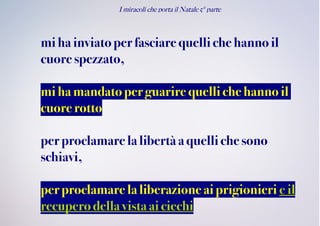 I miracoli che porta il Natale 5° parte

mi ha inviato per fasciare quelli che hanno il cuore spezzato,

mi ha mandato per guarire quelli che hanno il cuore rotto

per proclamare la libertà a quelli che sono schiavi,

per proclamare la liberazione ai prigionieri e il recupero della vista ai ciechi